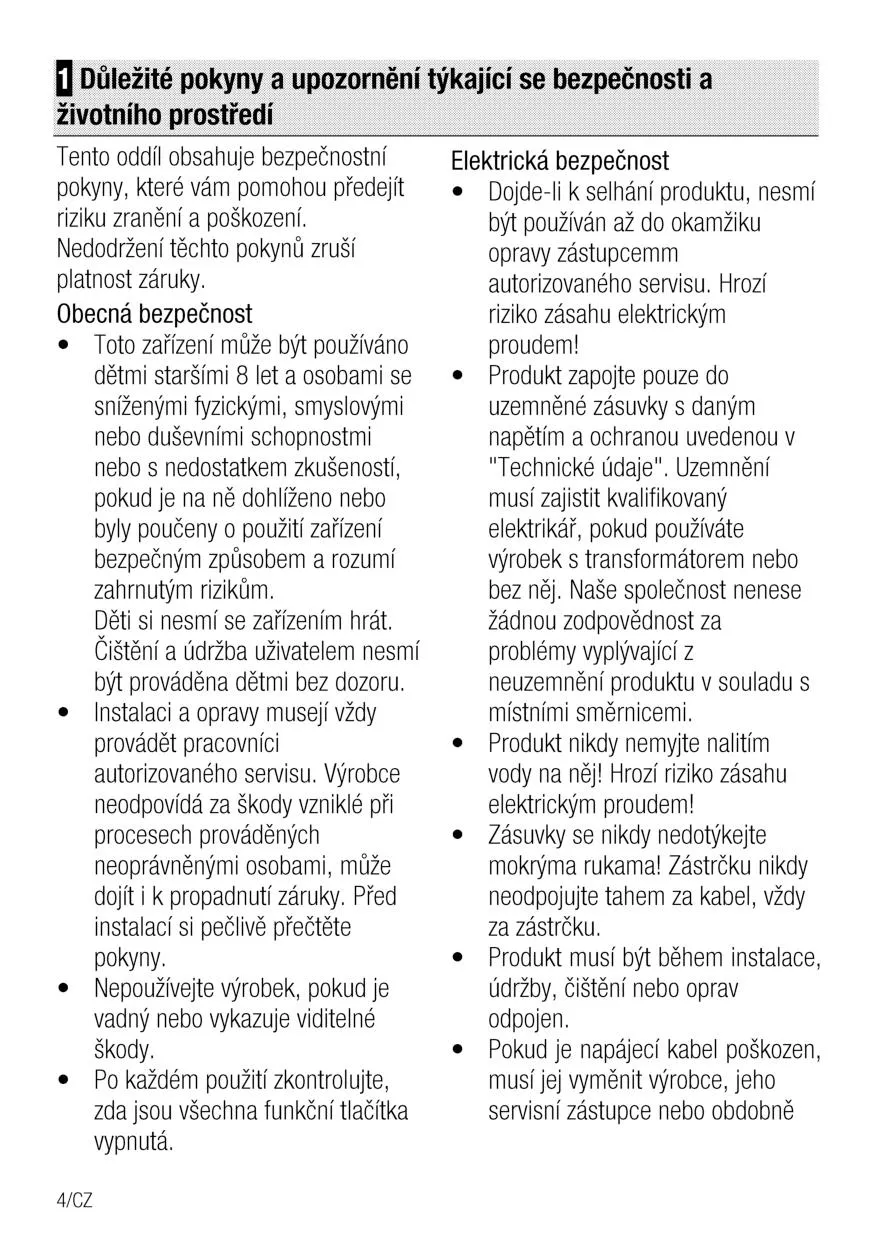 1 Důležité pokyny a upozornění týkající se bezpečnosti a životního prostředí

Tento oddíl obsahuje bezpečnostní pokyny, které vám pomohou předejít riziku zranění a poškození. Nedodržení těchto pokynů zruší platnost záruky.

Obecná bezpečnost

• Toto zařízení může být používáno dětmi staršími 8 let a osobami se sníženými fyzickými, smyslovými nebo duševními schopnostmi nebo s nedostatkem zkušeností, pokud je na ně dohlíženo nebo byly poučeny o použití zařízení bezpečným způsobem a rozumí zahrnutým rizikům.
Děti si nesmí se zařízením hrát. Čištění a údržba uživatelem nesmí být prováděna dětmi bez dozoru.
• Instalaci a opravy musejí vždy provádět pracovníci autorizovaného servisu. Výrobce neodpovídá za škody vzniklé při procesech prováděných neoprávněnými osobami, může dojít i k propadnutí záruky. Před instalací si pečlivě přečtěte pokyny.
• Nepoužívejte výrobek, pokud je vadný nebo vykazuje viditelné škody.
• Po každém použití zkontrolujte, zda jsou všechna funkční tlačítka vypnutá.

Elektrická bezpečnost

• Dojde-li k selhání produktu, nesmí být používán až do okamžiku opravy zástupcemm autorizovaného servisu. Hrozí riziko zásahu elektrickým proudem!
• Produkt zapojte pouze do uzemněné zásuvky s daným napětím a ochranou uvedenou v "Technické údaje". Uzemnění musí zajistit kvalifikovaný elektrikář, pokud používáte výrobek s transformátorem nebo bez něj. Naše společnost nenese žádnou zodpovědnost za problémy vyplývající z neuzemnění produktu v souladu s místními směrnicemi.
• Produkt nikdy nemyjte nalitím vody na něj! Hrozí riziko zásahu elektrickým proudem!
• Zásuvky se nikdy nedotýkejte mokrýma rukama! Zástrčku nikdy neodpojujte tahem za kabel, vždy za zástrčku.
• Produkt musí být během instalace, údržby, čištění nebo oprav odpojen.
• Pokud je napájecí kabel poškozen, musí jej vyměnit výrobce, jeho servisní zástupce nebo obdobně

4/CZ